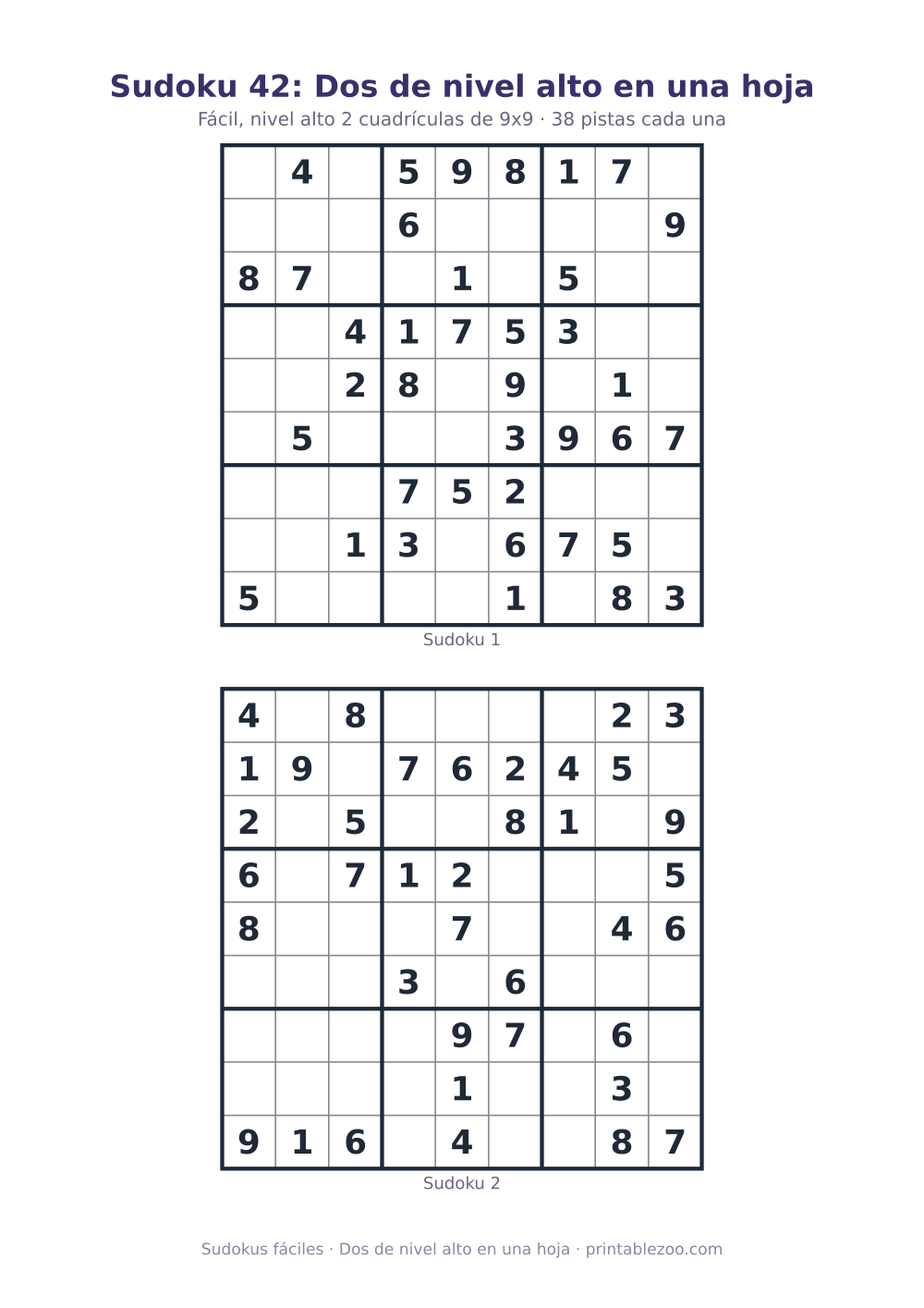 Sudoku 42: Dos de nivel alto en una hoja
Fácil, nivel alto 2 cuadrículas de 9x9 · 38 pistas cada una

| | | | | | | | | |
|---|---|---|---|---|---|---|---|---|
|  | 4 |  | 5 | 9 | 8 | 1 | 7 |  |
|  |  |  | 6 |  |  |  |  | 9 |
| 8 | 7 |  |  | 1 |  | 5 |  |  |
|  |  | 4 | 1 | 7 | 5 | 3 |  |  |
|  |  | 2 | 8 |  | 9 |  | 1 |  |
|  | 5 |  |  |  | 3 | 9 | 6 | 7 |
|  |  |  | 7 | 5 | 2 |  |  |  |
|  |  | 1 | 3 |  | 6 | 7 | 5 |  |
| 5 |  |  |  |  | 1 |  | 8 | 3 |

Sudoku 1

| | | | | | | | | |
|---|---|---|---|---|---|---|---|---|
| 4 |  | 8 |  |  |  |  | 2 | 3 |
| 1 | 9 |  | 7 | 6 | 2 | 4 | 5 |  |
| 2 |  | 5 |  |  | 8 | 1 |  | 9 |
| 6 |  | 7 | 1 | 2 |  |  |  | 5 |
| 8 |  |  |  | 7 |  |  | 4 | 6 |
|  |  |  | 3 |  | 6 |  |  |  |
|  |  |  |  | 9 | 7 |  | 6 |  |
|  |  |  |  | 1 |  |  | 3 |  |
| 9 | 1 | 6 |  | 4 |  |  | 8 | 7 |

Sudoku 2

Sudokus fáciles · Dos de nivel alto en una hoja · printablezoo.com